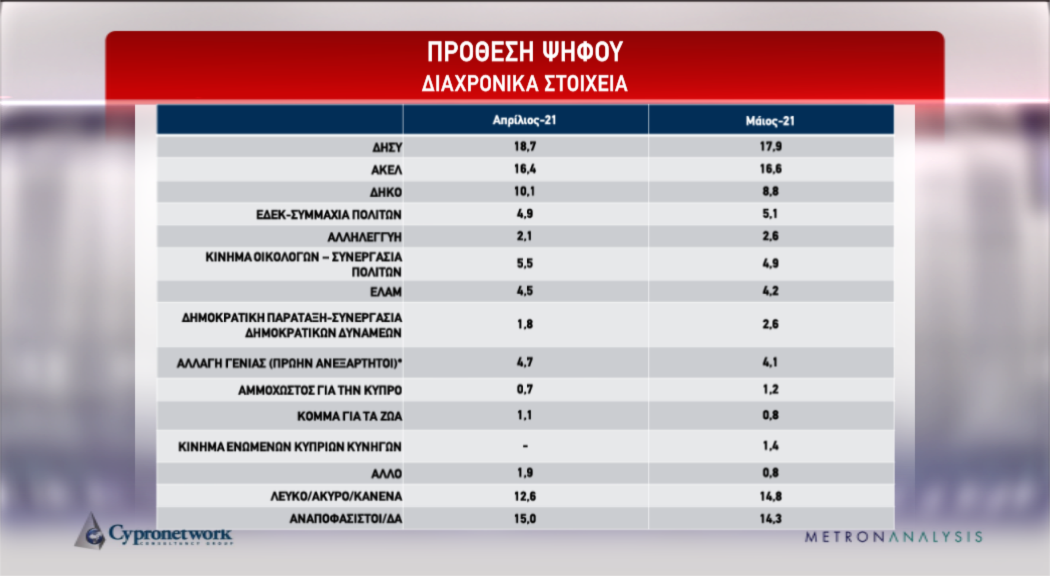 ΠΡΟΘΕΣΗ ΨΗΦΟΥ
ΔΙΑΧΡΟΝΙΚΑ ΣΤΟΙΧΕΙΑ

| | Απρίλιος-21 | Μάιος-21 |
|---|---|---|
| ΔΗΣΥ | 18,7 | 17,9 |
| ΑΚΕΛ | 16,4 | 16,6 |
| ΔΗΚΟ | 10,1 | 8,8 |
| ΕΔΕΚ-ΣΥΜΜΑΧΙΑ ΠΟΛΙΤΩΝ | 4,9 | 5,1 |
| ΑΛΛΗΛΕΓΓΥΗ | 2,1 | 2,6 |
| ΚΙΝΗΜΑ ΟΙΚΟΛΟΓΩΝ – ΣΥΝΕΡΓΑΣΙΑ ΠΟΛΙΤΩΝ | 5,5 | 4,9 |
| ΕΛΑΜ | 4,5 | 4,2 |
| ΔΗΜΟΚΡΑΤΙΚΗ ΠΑΡΑΤΑΞΗ-ΣΥΝΕΡΓΑΣΙΑ ΔΗΜΟΚΡΑΤΙΚΩΝ ΔΥΝΑΜΕΩΝ | 1,8 | 2,6 |
| ΑΛΛΑΓΗ ΓΕΝΙΑΣ (ΠΡΩΗΝ ΑΝΕΞΑΡΤΗΤΟΙ)* | 4,7 | 4,1 |
| ΑΜΜΟΧΩΣΤΟΣ ΓΙΑ ΤΗΝ ΚΥΠΡΟ | 0,7 | 1,2 |
| ΚΟΜΜΑ ΓΙΑ ΤΑ ΖΩΑ | 1,1 | 0,8 |
| ΚΙΝΗΜΑ ΕΝΩΜΕΝΩΝ ΚΥΠΡΙΩΝ ΚΥΝΗΓΩΝ | - | 1,4 |
| ΑΛΛΟ | 1,9 | 0,8 |
| ΛΕΥΚΟ/ΑΚΥΡΟ/ΚΑΝΕΝΑ | 12,6 | 14,8 |
| ΑΝΑΠΟΦΑΣΙΣΤΟΙ/ΔΑ | 15,0 | 14,3 |

Cypronetwork CONSULTANCY GROUP

METRONANALYSIS